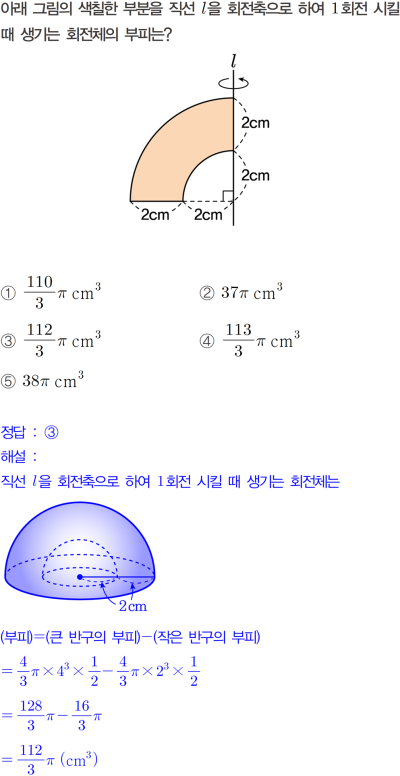 아래 그림의 색칠한 부분을 직선 $l$을 회전축으로 하여 1회전 시킬 때 생기는 회전체의 부피는?

$l$

2cm

2cm

2cm 2cm

① $\frac{110}{3}\pi\ \mathrm{cm}^3$

② $37\pi\ \mathrm{cm}^3$

③ $\frac{112}{3}\pi\ \mathrm{cm}^3$

④ $\frac{113}{3}\pi\ \mathrm{cm}^3$

⑤ $38\pi\ \mathrm{cm}^3$

정답 : ③

해설 :

직선 $l$을 회전축으로 하여 1회전 시킬 때 생기는 회전체는

2cm

(부피)=(큰 반구의 부피)−(작은 반구의 부피)

$=\frac{4}{3}\pi\times4^3\times\frac{1}{2}-\frac{4}{3}\pi\times2^3\times\frac{1}{2}$

$=\frac{128}{3}\pi-\frac{16}{3}\pi$

$=\frac{112}{3}\pi\ (\mathrm{cm}^3)$